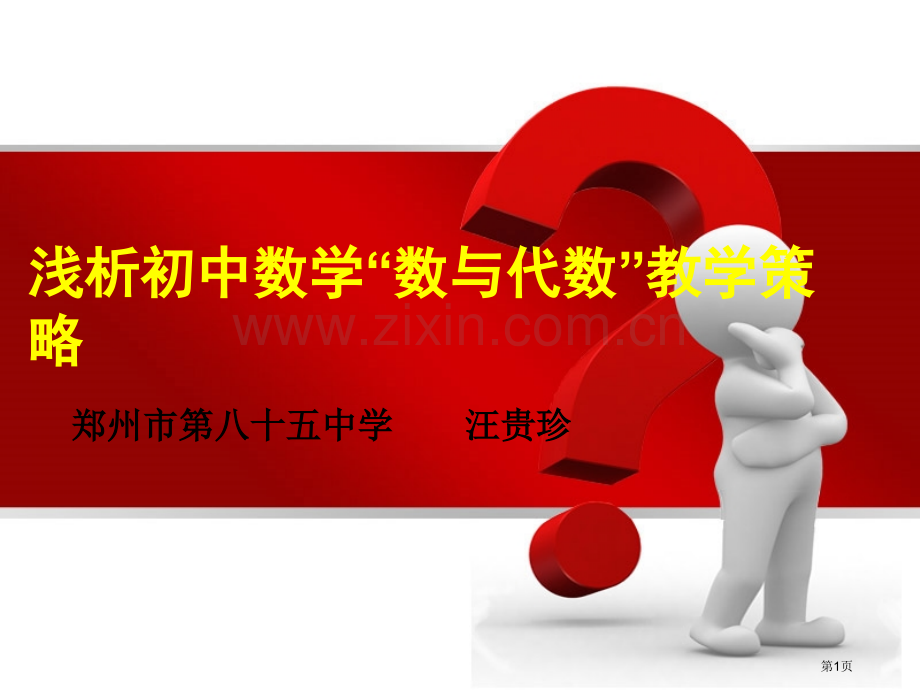 浅析初中数学“数与代数”教学策略

www.zixin.com.cn

郑州市第八十五中学　　汪贵珍

第1页